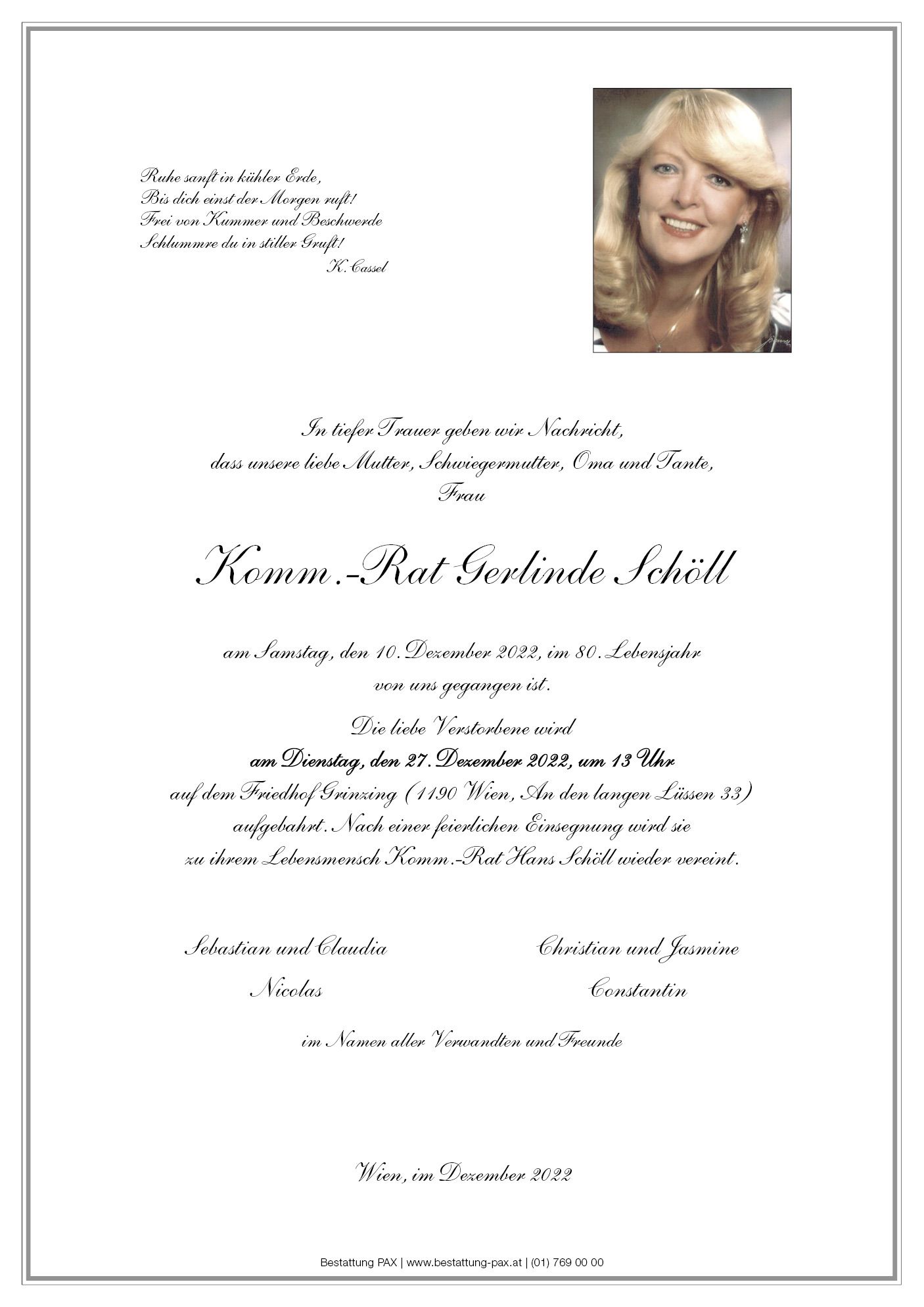 Ruhe sanft in kühler Erde,
Bis dich einst der Morgen ruft!
Frei von Kummer und Beschwerde
Schlummre du in stiller Gruft!
K. Cassel

In tiefer Trauer geben wir Nachricht,
dass unsere liebe Mutter, Schwiegermutter, Oma und Tante,
Frau

Komm.-Rat Gerlinde Schöll

am Samstag, den 10. Dezember 2022, im 80. Lebensjahr
von uns gegangen ist.

Die liebe Verstorbene wird
am Dienstag, den 27. Dezember 2022, um 13 Uhr
auf dem Friedhof Grinzing (1190 Wien, An den langen Lüssen 33)
aufgebahrt. Nach einer feierlichen Einsegnung wird sie
zu ihrem Lebensmensch Komm.-Rat Hans Schöll wieder vereint.

Sebastian und Claudia
Nicolas

Christian und Jasmine
Constantin

im Namen aller Verwandten und Freunde

Wien, im Dezember 2022

Bestattung PAX | www.bestattung-pax.at | (01) 769 00 00